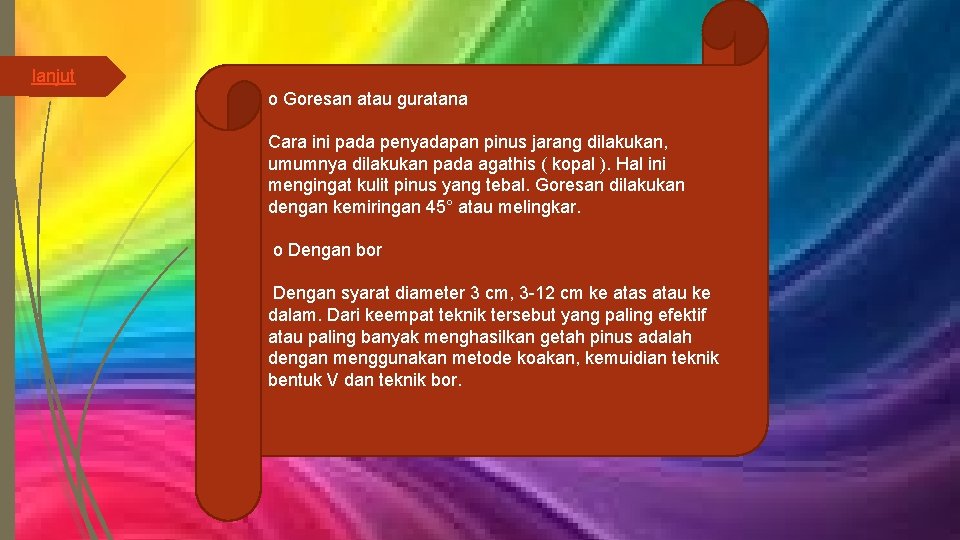 lanjut

o Goresan atau guratana

Cara ini pada penyadapan pinus jarang dilakukan, umumnya dilakukan pada agathis ( kopal ). Hal ini mengingat kulit pinus yang tebal. Goresan dilakukan dengan kemiringan 45° atau melingkar.

o Dengan bor

Dengan syarat diameter 3 cm, 3-12 cm ke atas atau ke dalam. Dari keempat teknik tersebut yang paling efektif atau paling banyak menghasilkan getah pinus adalah dengan menggunakan metode koakan, kemuidian teknik bentuk V dan teknik bor.